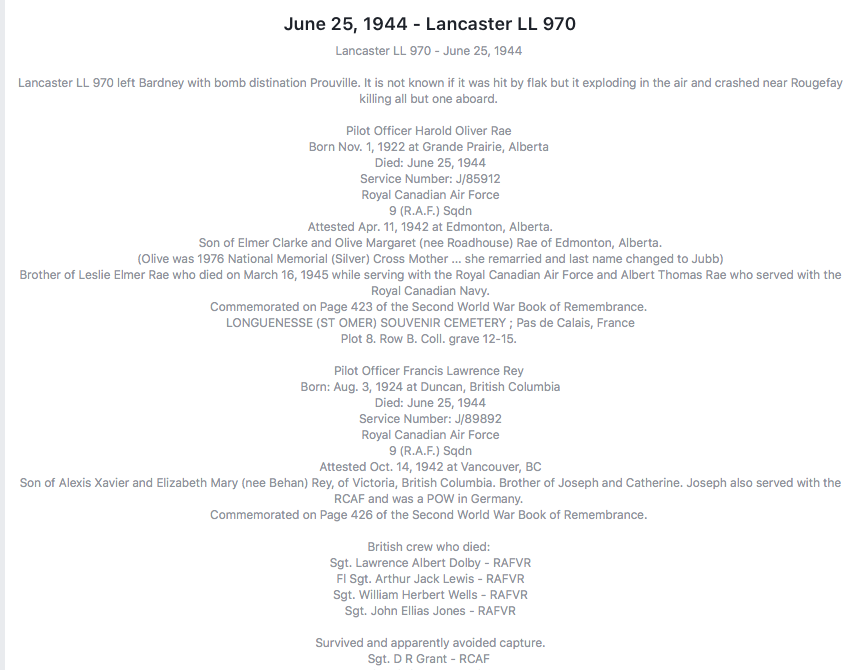 June 25, 1944 - Lancaster LL 970

Lancaster LL 970 - June 25, 1944

Lancaster LL 970 left Bardney with bomb distination Prouville. It is not known if it was hit by flak but it exploding in the air and crashed near Rougefay killing all but one aboard.

Pilot Officer Harold Oliver Rae
Born Nov. 1, 1922 at Grande Prairie, Alberta
Died: June 25, 1944
Service Number: J/85912
Royal Canadian Air Force
9 (R.A.F.) Sqdn
Attested Apr. 11, 1942 at Edmonton, Alberta.
Son of Elmer Clarke and Olive Margaret (nee Roadhouse) Rae of Edmonton, Alberta.
(Olive was 1976 National Memorial (Silver) Cross Mother ... she remarried and last name changed to Jubb)
Brother of Leslie Elmer Rae who died on March 16, 1945 while serving with the Royal Canadian Air Force and Albert Thomas Rae who served with the Royal Canadian Navy.
Commemorated on Page 423 of the Second World War Book of Remembrance.
LONGUENESSE (ST OMER) SOUVENIR CEMETERY ; Pas de Calais, France
Plot 8. Row B. Coll. grave 12-15.

Pilot Officer Francis Lawrence Rey
Born: Aug. 3, 1924 at Duncan, British Columbia
Died: June 25, 1944
Service Number: J/89892
Royal Canadian Air Force
9 (R.A.F.) Sqdn
Attested Oct. 14, 1942 at Vancouver, BC
Son of Alexis Xavier and Elizabeth Mary (nee Behan) Rey, of Victoria, British Columbia. Brother of Joseph and Catherine. Joseph also served with the RCAF and was a POW in Germany.
Commemorated on Page 426 of the Second World War Book of Remembrance.

British crew who died:
Sgt. Lawrence Albert Dolby - RAFVR
Fl Sgt. Arthur Jack Lewis - RAFVR
Sgt. William Herbert Wells - RAFVR
Sgt. John Ellias Jones - RAFVR

Survived and apparently avoided capture.
Sgt. D R Grant - RCAF